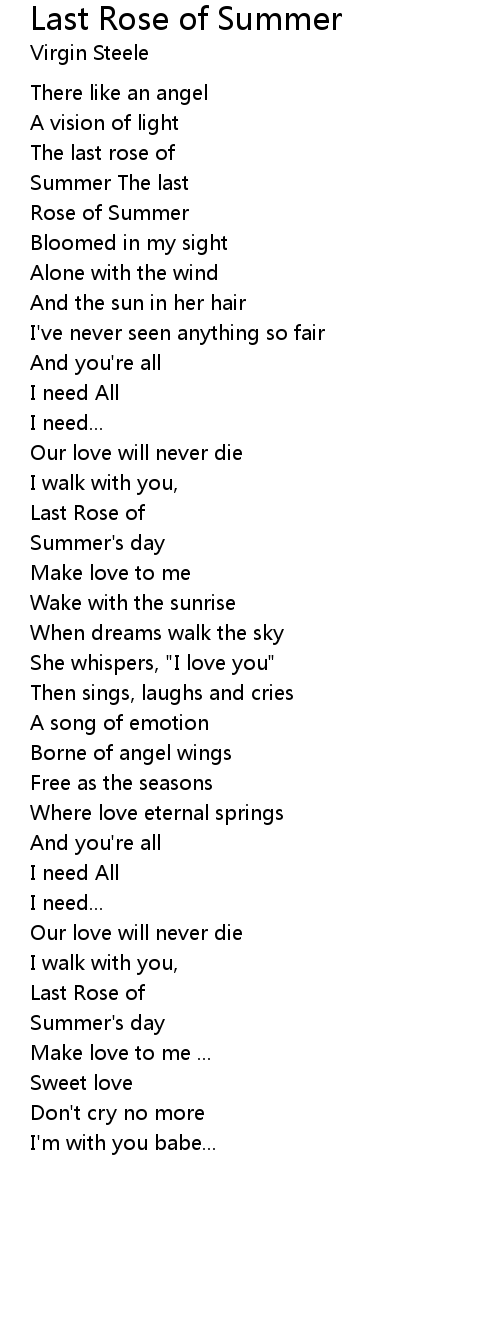 Last Rose of Summer
Virgin Steele

There like an angel
A vision of light
The last rose of
Summer The last
Rose of Summer
Bloomed in my sight
Alone with the wind
And the sun in her hair
I've never seen anything so fair
And you're all
I need All
I need...
Our love will never die
I walk with you,
Last Rose of
Summer's day
Make love to me
Wake with the sunrise
When dreams walk the sky
She whispers, "I love you"
Then sings, laughs and cries
A song of emotion
Borne of angel wings
Free as the seasons
Where love eternal springs
And you're all
I need All
I need...
Our love will never die
I walk with you,
Last Rose of
Summer's day
Make love to me ...
Sweet love
Don't cry no more
I'm with you babe...